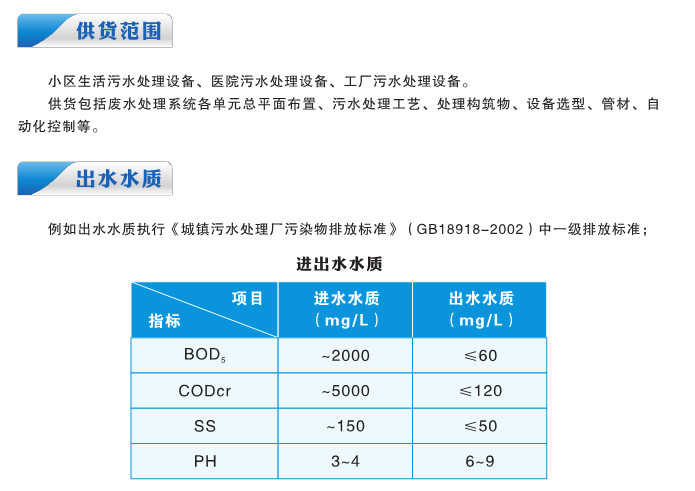 供货范围

小区生活污水处理设备、医院污水处理设备、工厂污水处理设备。

供货包括废水处理系统各单元总平面布置、污水处理工艺、处理构筑物、设备选型、管材、自动化控制等。

出水水质

例如出水水质执行《城镇污水处理厂污染物排放标准》（GB18918-2002）中一级排放标准；

进出水水质

| 项目 指标 | 进水水质（mg/L） | 出水水质（mg/L） |
|---|---|---|
| $BOD_5$ | ~2000 | ≤60 |
| CODcr | ~5000 | ≤120 |
| SS | ~150 | ≤50 |
| PH | 3~4 | 6~9 |